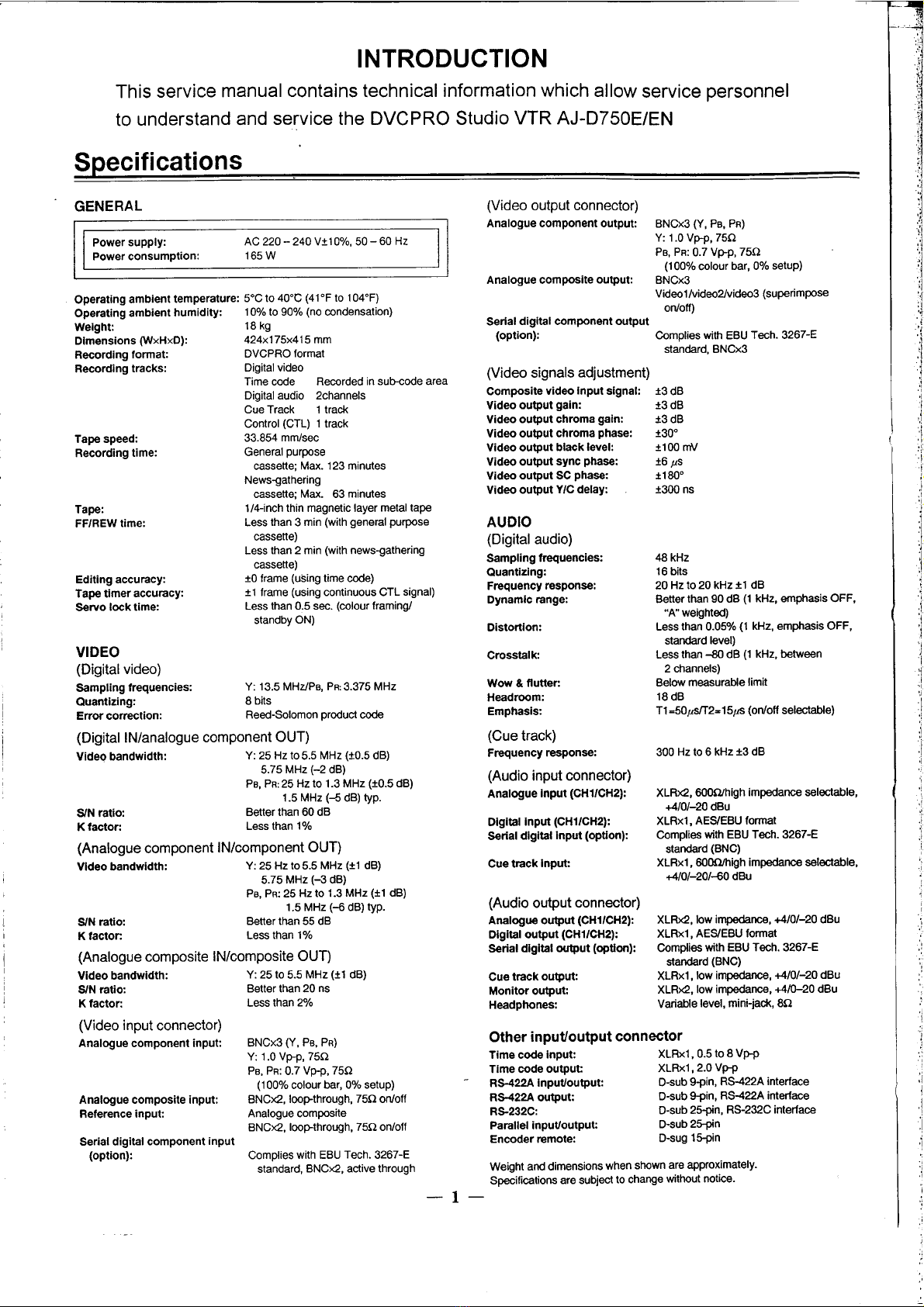 INTRODUCTION

This service manual contains technical information which allow service personnel to understand and service the DVCPRO Studio VTR AJ-D750E/EN

Specifications

GENERAL

Power supply: AC 220 – 240 V±10%, 50 – 60 Hz
Power consumption: 165 W

Operating ambient temperature: 5°C to 40°C (41°F to 104°F)
Operating ambient humidity: 10% to 90% (no condensation)
Weight: 18 kg
Dimensions (W×H×D): 424×175×415 mm
Recording format: DVCPRO format
Recording tracks: Digital video
Time code Recorded in sub-code area
Digital audio 2channels
Cue Track 1 track
Control (CTL) 1 track
Tape speed: 33.854 mm/sec
Recording time: General purpose cassette; Max. 123 minutes
News-gathering cassette; Max. 63 minutes
Tape: 1/4-inch thin magnetic layer metal tape
FF/REW time: Less than 3 min (with general purpose cassette)
Less than 2 min (with news-gathering cassette)
Editing accuracy: ±0 frame (using time code)
Tape timer accuracy: ±1 frame (using continuous CTL signal)
Servo lock time: Less than 0.5 sec. (colour framing/ standby ON)

VIDEO
(Digital video)
Sampling frequencies: Y: 13.5 MHz/PB, PR: 3.375 MHz
Quantizing: 8 bits
Error correction: Reed-Solomon product code

(Digital IN/analogue component OUT)
Video bandwidth: Y: 25 Hz to 5.5 MHz (±0.5 dB)
5.75 MHz (–2 dB)
PB, PR: 25 Hz to 1.3 MHz (±0.5 dB)
1.5 MHz (–5 dB) typ.
S/N ratio: Better than 60 dB
K factor: Less than 1%

(Analogue component IN/component OUT)
Video bandwidth: Y: 25 Hz to 5.5 MHz (±1 dB)
5.75 MHz (–3 dB)
PB, PR: 25 Hz to 1.3 MHz (±1 dB)
1.5 MHz (–6 dB) typ.
S/N ratio: Better than 55 dB
K factor: Less than 1%

(Analogue composite IN/composite OUT)
Video bandwidth: Y: 25 to 5.5 MHz (±1 dB)
S/N ratio: Better than 20 ns
K factor: Less than 2%

(Video input connector)
Analogue component input: BNC×3 (Y, PB, PR)
Y: 1.0 Vp-p, 75Ω
PB, PR: 0.7 Vp-p, 75Ω
(100% colour bar, 0% setup)
Analogue composite input: BNC×2, loop-through, 75Ω on/off
Reference input: Analogue composite
BNC×2, loop-through, 75Ω on/off
Serial digital component input (option): Complies with EBU Tech. 3267-E standard, BNC×2, active through

(Video output connector)
Analogue component output: BNC×3 (Y, PB, PR)
Y: 1.0 Vp-p, 75Ω
PB, PR: 0.7 Vp-p, 75Ω
(100% colour bar, 0% setup)
Analogue composite output: BNC×3
Video1/video2/video3 (superimpose on/off)
Serial digital component output (option): Complies with EBU Tech. 3267-E standard, BNC×3

(Video signals adjustment)
Composite video input signal: ±3 dB
Video output gain: ±3 dB
Video output chroma gain: ±3 dB
Video output chroma phase: ±30°
Video output black level: ±100 mV
Video output sync phase: ±6 μs
Video output SC phase: ±180°
Video output Y/C delay: ±300 ns

AUDIO
(Digital audio)
Sampling frequencies: 48 kHz
Quantizing: 16 bits
Frequency response: 20 Hz to 20 kHz ±1 dB
Dynamic range: Better than 90 dB (1 kHz, emphasis OFF, "A" weighted)
Distortion: Less than 0.05% (1 kHz, emphasis OFF, standard level)
Crosstalk: Less than –80 dB (1 kHz, between 2 channels)
Wow & flutter: Below measurable limit
Headroom: 18 dB
Emphasis: T1=50μs/T2=15μs (on/off selectable)

(Cue track)
Frequency response: 300 Hz to 6 kHz ±3 dB

(Audio input connector)
Analogue input (CH1/CH2): XLR×2, 600Ω/high impedance selectable, +4/0/–20 dBu
Digital input (CH1/CH2): XLR×1, AES/EBU format
Serial digital input (option): Complies with EBU Tech. 3267-E standard (BNC)
Cue track input: XLR×1, 600Ω/high impedance selectable, +4/0/–20/–60 dBu

(Audio output connector)
Analogue output (CH1/CH2): XLR×2, low impedance, +4/0/–20 dBu
Digital output (CH1/CH2): XLR×1, AES/EBU format
Serial digital output (option): Complies with EBU Tech. 3267-E standard (BNC)
Cue track output: XLR×1, low impedance, +4/0/–20 dBu
Monitor output: XLR×2, low impedance, +4/0–20 dBu
Headphones: Variable level, mini-jack, 8Ω

Other input/output connector
Time code input: XLR×1, 0.5 to 8 Vp-p
Time code output: XLR×1, 2.0 Vp-p
RS-422A input/output: D-sub 9-pin, RS-422A interface
RS-422A output: D-sub 9-pin, RS-422A interface
RS-232C: D-sub 25-pin, RS-232C interface
Parallel input/output: D-sub 25-pin
Encoder remote: D-sug 15-pin

Weight and dimensions when shown are approximately.
Specifications are subject to change without notice.

— 1 —